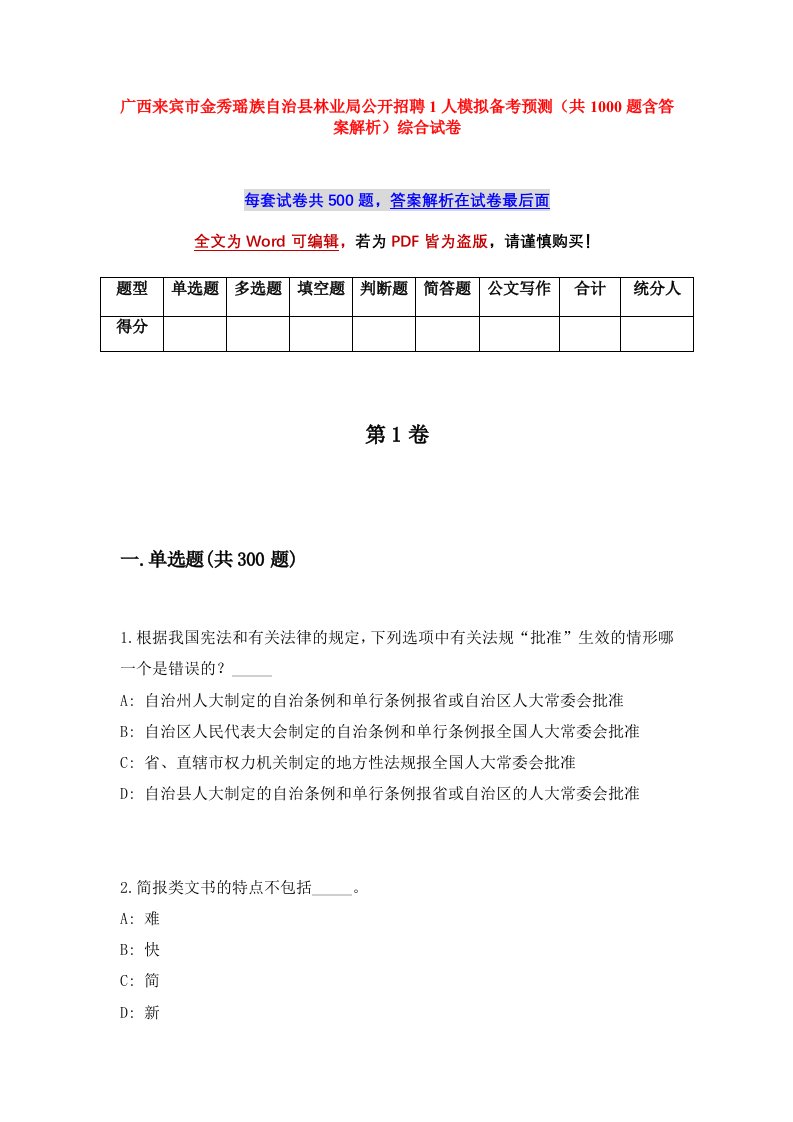 广西来宾市金秀瑶族自治县林业局公开招聘1人模拟备考预测（共1000题含答案解析）综合试卷

每套试卷共500题，答案解析在试卷最后面

全文为Word可编辑，若为PDF皆为盗版，请谨慎购买！

| 题型 | 单选题 | 多选题 | 填空题 | 判断题 | 简答题 | 公文写作 | 合计 | 统分人 |
|---|---|---|---|---|---|---|---|---|
| 得分 | | | | | | | | |

第1卷

一.单选题(共300题)

1.根据我国宪法和有关法律的规定，下列选项中有关法规“批准”生效的情形哪一个是错误的？_____

A: 自治州人大制定的自治条例和单行条例报省或自治区人大常委会批准

B: 自治区人民代表大会制定的自治条例和单行条例报全国人大常委会批准

C: 省、直辖市权力机关制定的地方性法规报全国人大常委会批准

D: 自治县人大制定的自治条例和单行条例报省或自治区的人大常委会批准

2.简报类文书的特点不包括_____。

A: 难

B: 快

C: 简

D: 新